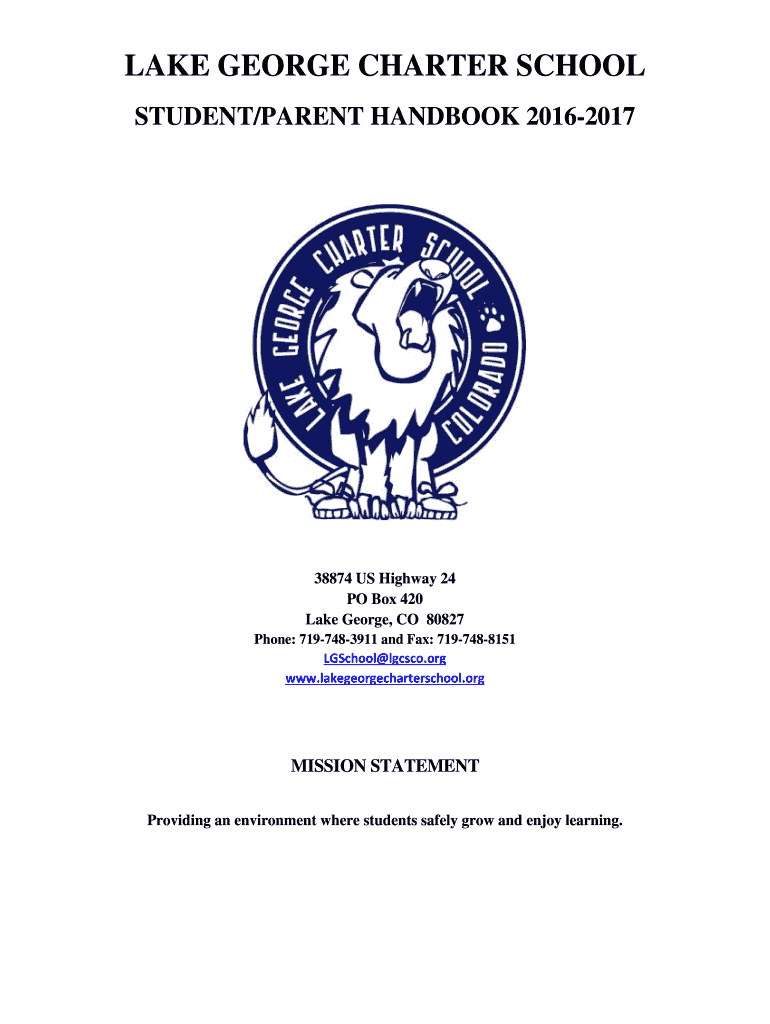 LAKE GEORGE CHARTER SCHOOL

STUDENT/PARENT HANDBOOK 2016-2017

LAKE GEORGE CHARTER SCHOOL COLORADO

38874 US Highway 24
PO Box 420
Lake George, CO 80827
Phone: 719-748-3911 and Fax: 719-748-8151
LGSchool@lgcsco.org
www.lakegeorgecharterschool.org

MISSION STATEMENT

Providing an environment where students safely grow and enjoy learning.